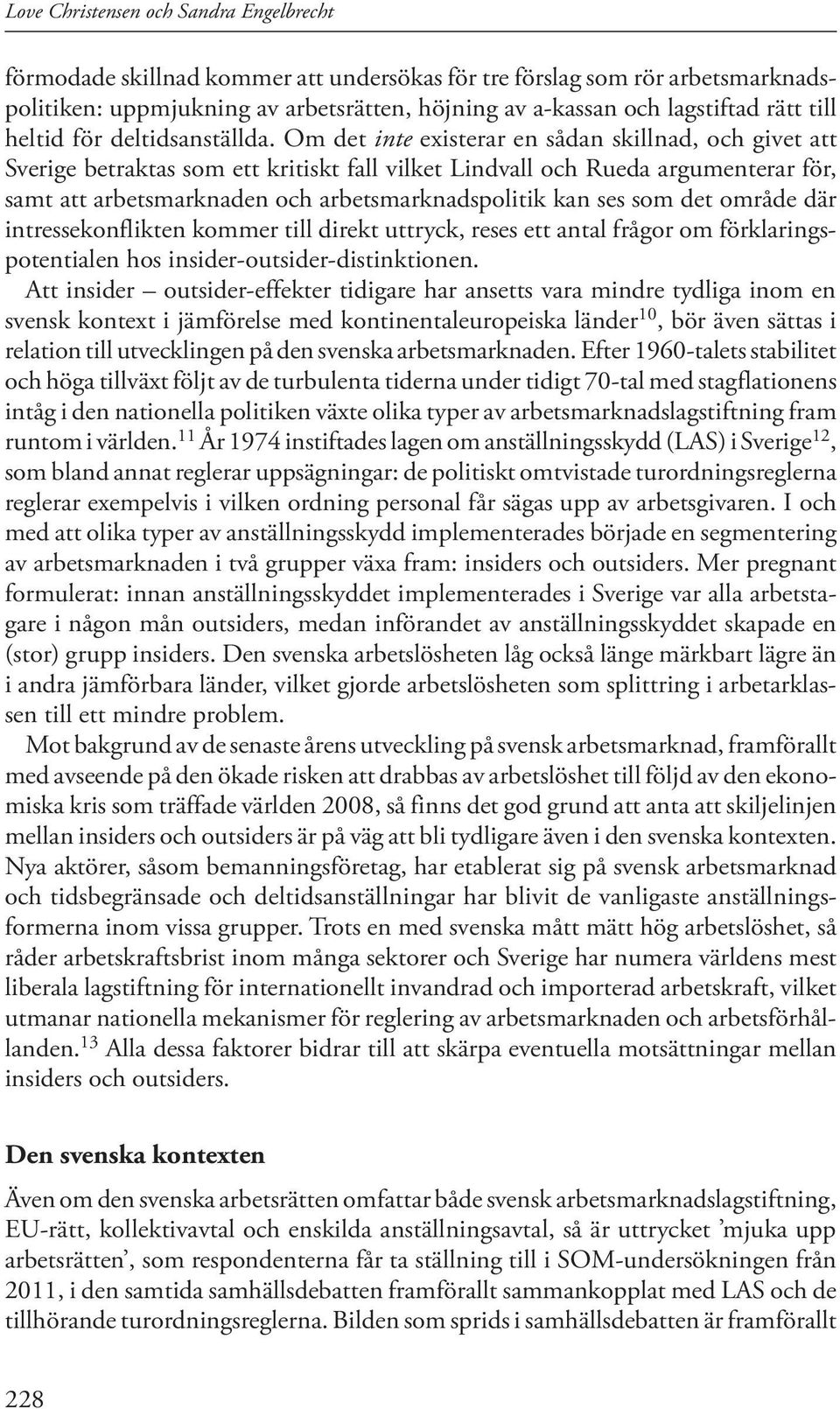 Love Christensen och Sandra Engelbrecht

förmodade skillnad kommer att undersökas för tre förslag som rör arbetsmarknadspolitiken: uppmjukning av arbetsrätten, höjning av a-kassan och lagstiftad rätt till heltid för deltidsanställda. Om det inte existerar en sådan skillnad, och givet att Sverige betraktas som ett kritiskt fall vilket Lindvall och Rueda argumenterar för, samt att arbetsmarknaden och arbetsmarknadspolitik kan ses som det område där intressekonflikten kommer till direkt uttryck, reses ett antal frågor om förklaringspotentialen hos insider-outsider-distinktionen.

Att insider – outsider-effekter tidigare har ansetts vara mindre tydliga inom en svensk kontext i jämförelse med kontinentaleuropeiska länder$^{10}$, bör även sättas i relation till utvecklingen på den svenska arbetsmarknaden. Efter 1960-talets stabilitet och höga tillväxt följt av de turbulenta tiderna under tidigt 70-tal med stagflationens intåg i den nationella politiken växte olika typer av arbetsmarknadslagstiftning fram runtom i världen.$^{11}$ År 1974 instiftades lagen om anställningsskydd (LAS) i Sverige$^{12}$, som bland annat reglerar uppsägningar: de politiskt omtvistade turordningsreglerna reglerar exempelvis i vilken ordning personal får sägas upp av arbetsgivaren. I och med att olika typer av anställningsskydd implementerades började en segmentering av arbetsmarknaden i två grupper växa fram: insiders och outsiders. Mer pregnant formulerat: innan anställningsskyddet implementerades i Sverige var alla arbetstagare i någon mån outsiders, medan införandet av anställningsskyddet skapade en (stor) grupp insiders. Den svenska arbetslösheten låg också länge märkbart lägre än i andra jämförbara länder, vilket gjorde arbetslösheten som splittring i arbetarklassen till ett mindre problem.

Mot bakgrund av de senaste årens utveckling på svensk arbetsmarknad, framförallt med avseende på den ökade risken att drabbas av arbetslöshet till följd av den ekonomiska kris som träffade världen 2008, så finns det god grund att anta att skiljelinjen mellan insiders och outsiders är på väg att bli tydligare även i den svenska kontexten. Nya aktörer, såsom bemanningsföretag, har etablerat sig på svensk arbetsmarknad och tidsbegränsade och deltidsanställningar har blivit de vanligaste anställningsformerna inom vissa grupper. Trots en med svenska mått mätt hög arbetslöshet, så råder arbetskraftsbrist inom många sektorer och Sverige har numera världens mest liberala lagstiftning för internationellt invandrad och importerad arbetskraft, vilket utmanar nationella mekanismer för reglering av arbetsmarknaden och arbetsförhållanden.$^{13}$ Alla dessa faktorer bidrar till att skärpa eventuella motsättningar mellan insiders och outsiders.

Den svenska kontexten

Även om den svenska arbetsrätten omfattar både svensk arbetsmarknadslagstiftning, EU-rätt, kollektivavtal och enskilda anställningsavtal, så är uttrycket ’mjuka upp arbetsrätten’, som respondenterna får ta ställning till i SOM-undersökningen från 2011, i den samtida samhällsdebatten framförallt sammankopplat med LAS och de tillhörande turordningsreglerna. Bilden som sprids i samhällsdebatten är framförallt

228